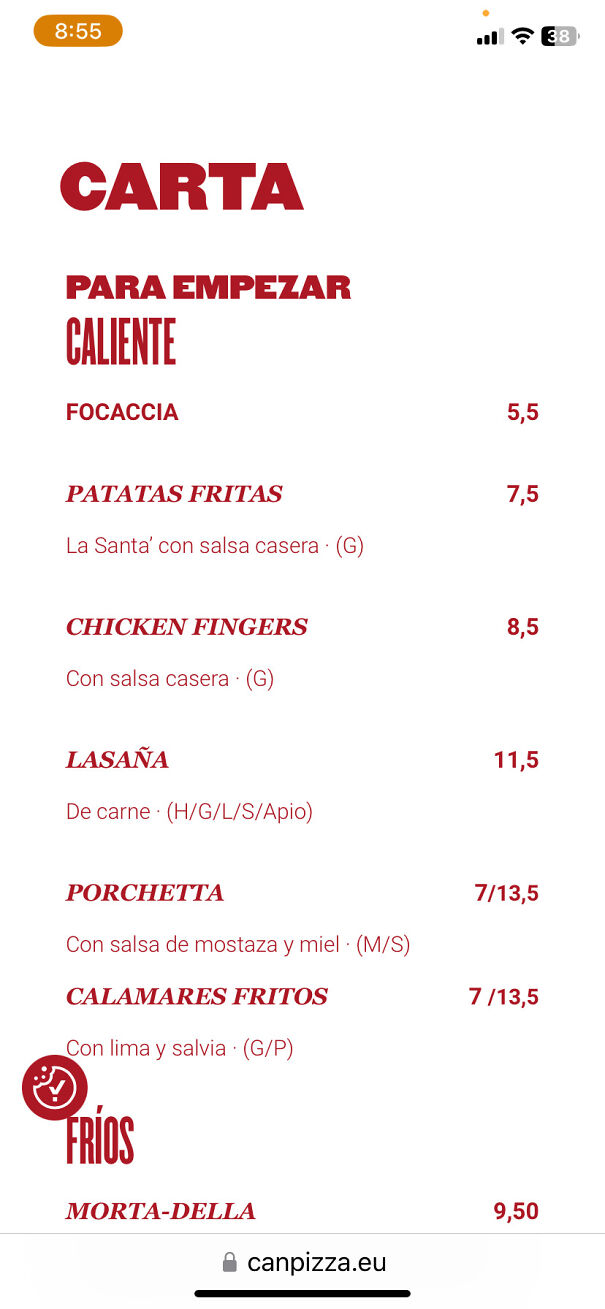 8:55

38

CARTA

PARA EMPEZAR
CALIENTE

FOCACCIA 5,5

PATATAS FRITAS 7,5

La Santa' con salsa casera · (G)

CHICKEN FINGERS 8,5

Con salsa casera · (G)

LASAÑA 11,5

De carne · (H/G/L/S/Apio)

PORCHETTA 7/13,5

Con salsa de mostaza y miel · (M/S)

CALAMARES FRITOS 7 /13,5

Con lima y salvia · (G/P)

FRÍOS

MORTA-DELLA 9,50

canpizza.eu